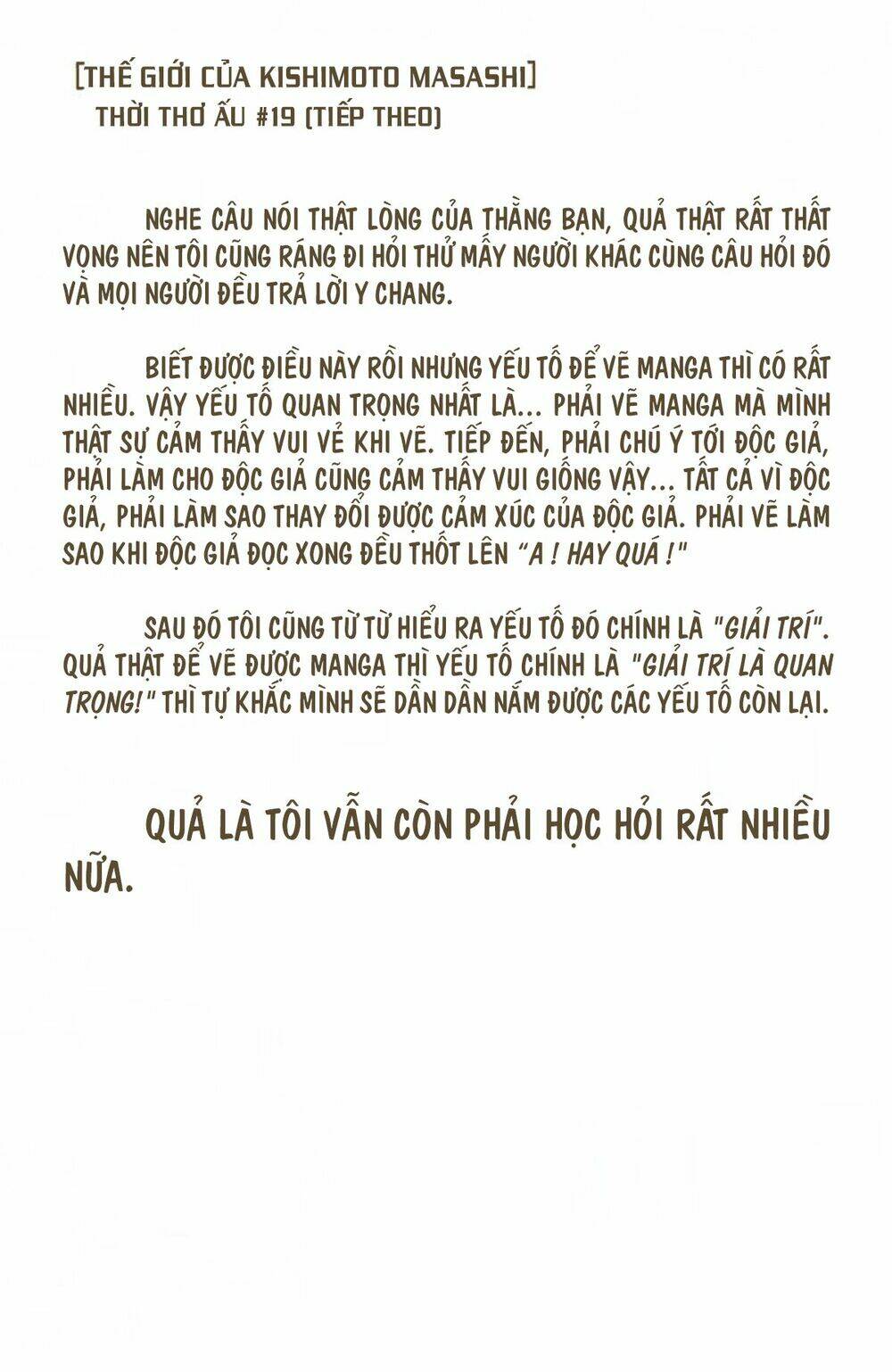 [THẾ GIỚI CỦA KISHIMOTO MASASHI]
THỜI THƠ ẤU #19 (TIẾP THEO)

NGHE CÂU NÓI THẬT LÒNG CỦA THẰNG BẠN, QUẢ THẬT RẤT THẤT VỌNG NÊN TÔI CŨNG RÁNG ĐI HỎI THỬ MẤY NGƯỜI KHÁC CÙNG CÂU HỎI ĐÓ VÀ MỌI NGƯỜI ĐỀU TRẢ LỜI Y CHANG.

BIẾT ĐƯỢC ĐIỀU NÀY RỒI NHƯNG YẾU TỐ ĐỂ VẼ MANGA THÌ CÓ RẤT NHIỀU. VẬY YẾU TỐ QUAN TRỌNG NHẤT LÀ... PHẢI VẼ MANGA MÀ MÌNH THẬT SỰ CẢM THẤY VUI VẺ KHI VẼ. TIẾP ĐẾN, PHẢI CHÚ Ý TỚI ĐỘC GIẢ, PHẢI LÀM CHO ĐỘC GIẢ CŨNG CẢM THẤY VUI GIỐNG VẬY... TẤT CẢ VÌ ĐỘC GIẢ, PHẢI LÀM SAO THAY ĐỔI ĐƯỢC CẢM XÚC CỦA ĐỘC GIẢ. PHẢI VẼ LÀM SAO KHI ĐỘC GIẢ ĐỌC XONG ĐỀU THỐT LÊN "A ! HAY QUÁ !"

SAU ĐÓ TÔI CŨNG TỪ TỪ HIỂU RA YẾU TỐ ĐÓ CHÍNH LÀ "GIẢI TRÍ". QUẢ THẬT ĐỂ VẼ ĐƯỢC MANGA THÌ YẾU TỐ CHÍNH LÀ "GIẢI TRÍ LÀ QUAN TRỌNG!" THÌ TỰ KHẮC MÌNH SẼ DẦN DẦN NẮM ĐƯỢC CÁC YẾU TỐ CÒN LẠI.

QUẢ LÀ TÔI VẪN CÒN PHẢI HỌC HỎI RẤT NHIỀU NỮA.